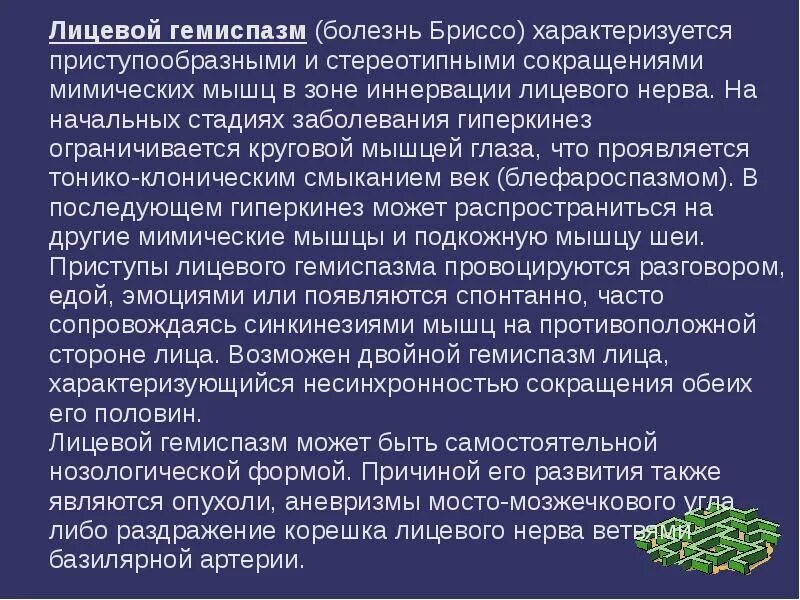 Лицевой гемиспазм (болезнь Бриссо) характеризуется приступообразными и стереотипными сокращениями мимических мышц в зоне иннервации лицевого нерва. На начальных стадиях заболевания гиперкинез ограничивается круговой мышцей глаза, что проявляется тонико-клоническим смыканием век (блефароспазмом). В последующем гиперкинез может распространиться на другие мимические мышцы и подкожную мышцу шеи. Приступы лицевого гемиспазма провоцируются разговором, едой, эмоциями или появляются спонтанно, часто сопровождаясь синкинезиями мышц на противоположной стороне лица. Возможен двойной гемиспазм лица, характеризующийся несинхронностью сокращения обеих его половин.
Лицевой гемиспазм может быть самостоятельной нозологической формой. Причиной его развития также являются опухоли, аневризмы мосто-мозжечкового угла либо раздражение корешка лицевого нерва ветвями базилярной артерии.